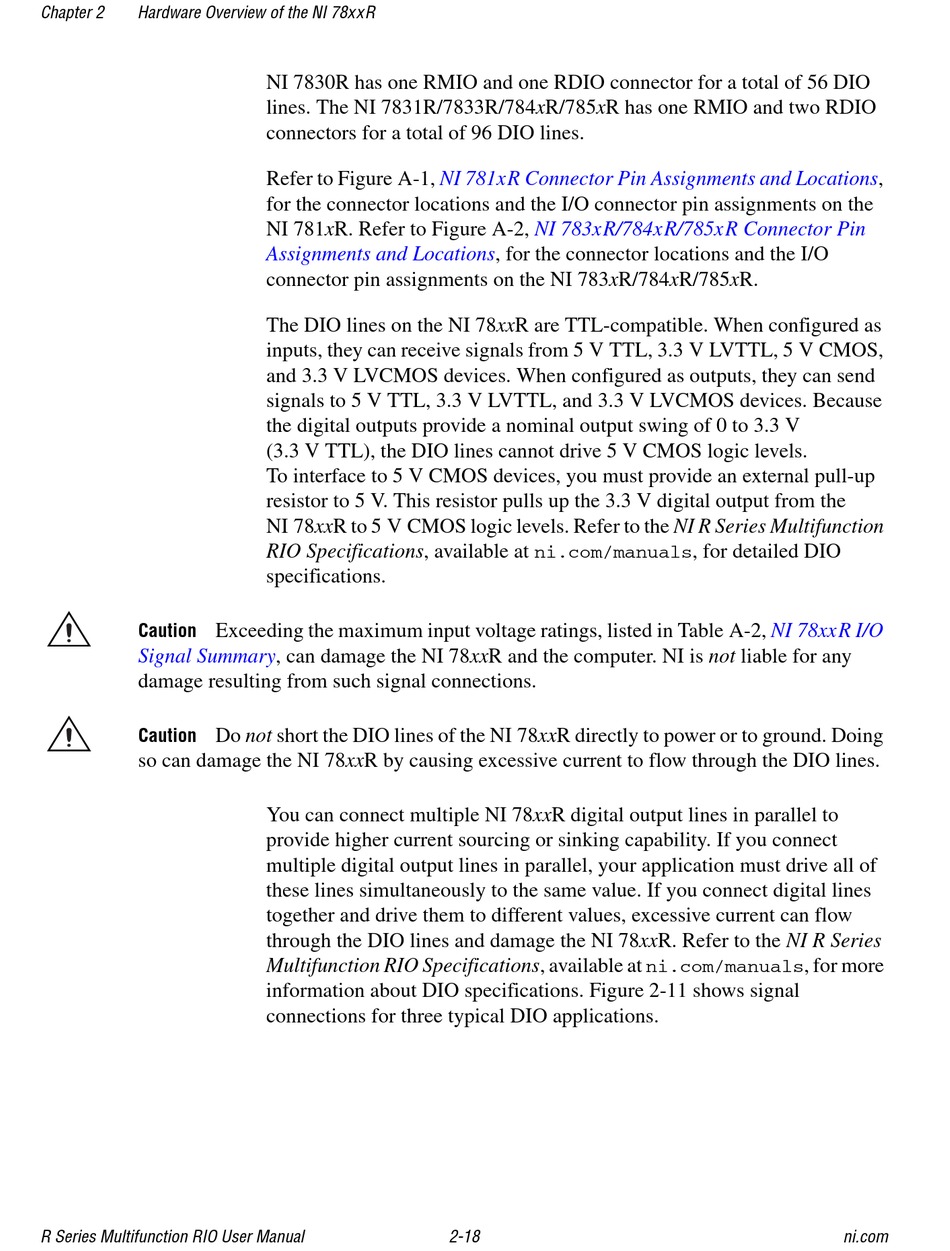 Chapter 2 Hardware Overview of the NI 78xxR

NI 7830R has one RMIO and one RDIO connector for a total of 56 DIO lines. The NI 7831R/7833R/784xR/785xR has one RMIO and two RDIO connectors for a total of 96 DIO lines.

Refer to Figure A-1, NI 781xR Connector Pin Assignments and Locations, for the connector locations and the I/O connector pin assignments on the NI 781xR. Refer to Figure A-2, NI 783xR/784xR/785xR Connector Pin Assignments and Locations, for the connector locations and the I/O connector pin assignments on the NI 783xR/784xR/785xR.

The DIO lines on the NI 78xxR are TTL-compatible. When configured as inputs, they can receive signals from 5 V TTL, 3.3 V LVTTL, 5 V CMOS, and 3.3 V LVCMOS devices. When configured as outputs, they can send signals to 5 V TTL, 3.3 V LVTTL, and 3.3 V LVCMOS devices. Because the digital outputs provide a nominal output swing of 0 to 3.3 V (3.3 V TTL), the DIO lines cannot drive 5 V CMOS logic levels.
To interface to 5 V CMOS devices, you must provide an external pull-up resistor to 5 V. This resistor pulls up the 3.3 V digital output from the NI 78xxR to 5 V CMOS logic levels. Refer to the NI R Series Multifunction RIO Specifications, available at ni.com/manuals, for detailed DIO specifications.

Caution Exceeding the maximum input voltage ratings, listed in Table A-2, NI 78xxR I/O Signal Summary, can damage the NI 78xxR and the computer. NI is not liable for any damage resulting from such signal connections.

Caution Do not short the DIO lines of the NI 78xxR directly to power or to ground. Doing so can damage the NI 78xxR by causing excessive current to flow through the DIO lines.

You can connect multiple NI 78xxR digital output lines in parallel to provide higher current sourcing or sinking capability. If you connect multiple digital output lines in parallel, your application must drive all of these lines simultaneously to the same value. If you connect digital lines together and drive them to different values, excessive current can flow through the DIO lines and damage the NI 78xxR. Refer to the NI R Series Multifunction RIO Specifications, available at ni.com/manuals, for more information about DIO specifications. Figure 2-11 shows signal connections for three typical DIO applications.

R Series Multifunction RIO User Manual 2-18 ni.com